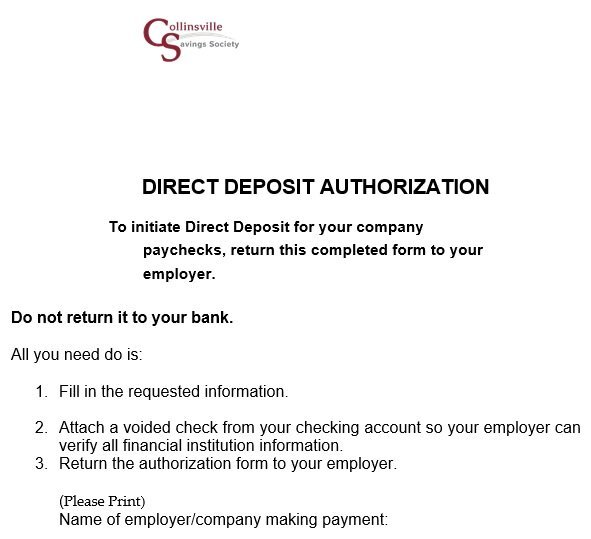 Collinsville Savings Society

DIRECT DEPOSIT AUTHORIZATION

To initiate Direct Deposit for your company paychecks, return this completed form to your employer.

Do not return it to your bank.

All you need do is:

1. Fill in the requested information.

2. Attach a voided check from your checking account so your employer can verify all financial institution information.
3. Return the authorization form to your employer.

(Please Print)
Name of employer/company making payment: